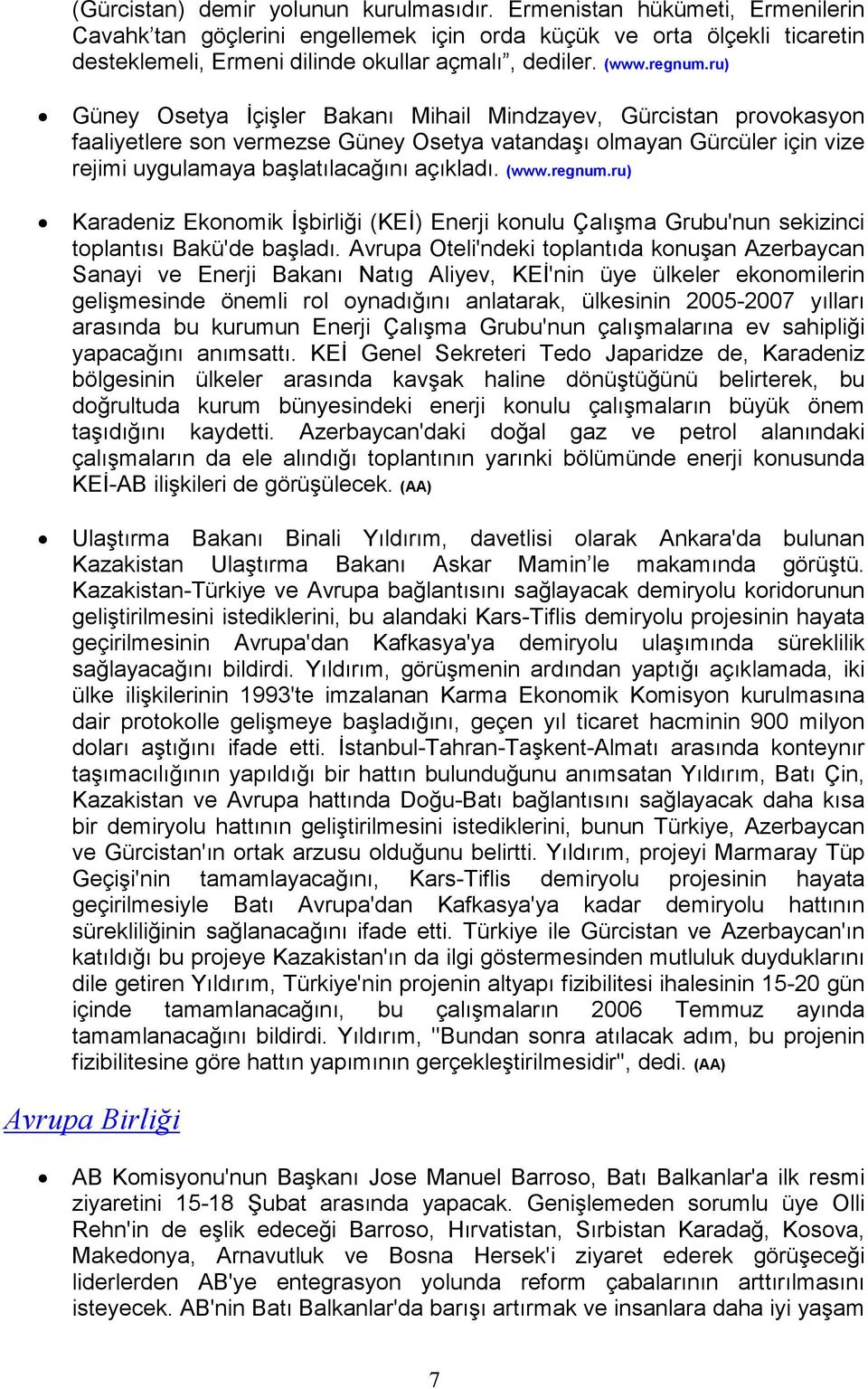 (Gürcistan) demir yolunun kurulmasıdır. Ermenistan hükümeti, Ermenilerin Cavahk'tan göçlerini engellemek için orda küçük ve orta ölçekli ticaretin desteklemeli, Ermeni dilinde okullar açmalı", dediler. (www.regnum.ru)

• Güney Osetya İçişler Bakanı Mihail Mindzayev, Gürcistan provokasyon faaliyetlere son vermezse Güney Osetya vatandaşı olmayan Gürcüler için vize rejimi uygulamaya başlatılacağını açıkladı. (www.regnum.ru)

• Karadeniz Ekonomik İşbirliği (KEİ) Enerji konulu Çalışma Grubu'nun sekizinci toplantısı Bakü'de başladı. Avrupa Oteli'ndeki toplantıda konuşan Azerbaycan Sanayi ve Enerji Bakanı Natıg Aliyev, KEİ'nin üye ülkeler ekonomilerin gelişmesinde önemli rol oynadığını anlatarak, ülkesinin 2005-2007 yılları arasında bu kurumun Enerji Çalışma Grubu'nun çalışmalarına ev sahipliği yapacağını anımsattı. KEİ Genel Sekreteri Tedo Japaridze de, Karadeniz bölgesinin ülkeler arasında kavşak haline dönüştüğünü belirterek, bu doğrultuda kurum bünyesindeki enerji konulu çalışmaların büyük önem taşıdığını kaydetti. Azerbaycan'daki doğal gaz ve petrol alanındaki çalışmaların da ele alındığı toplantının yarınki bölümünde enerji konusunda KEİ-AB ilişkileri de görüşülecek. (AA)

• Ulaştırma Bakanı Binali Yıldırım, davetlisi olarak Ankara'da bulunan Kazakistan Ulaştırma Bakanı Askar Mamin'le makamında görüştü. Kazakistan-Türkiye ve Avrupa bağlantısını sağlayacak demiryolu koridorunun geliştirilmesini istediklerini, bu alandaki Kars-Tiflis demiryolu projesinin hayata geçirilmesinin Avrupa'dan Kafkasya'ya demiryolu ulaşımında süreklilik sağlayacağını bildirdi. Yıldırım, görüşmenin ardından yaptığı açıklamada, iki ülke ilişkilerinin 1993'te imzalanan Karma Ekonomik Komisyon kurulmasına dair protokolle gelişmeye başladığını, geçen yıl ticaret hacminin 900 milyon doları aştığını ifade etti. İstanbul-Tahran-Taşkent-Almatı arasında konteynır taşımacılığının yapıldığı bir hattın bulunduğunu anımsatan Yıldırım, Batı Çin, Kazakistan ve Avrupa hattında Doğu-Batı bağlantısını sağlayacak daha kısa bir demiryolu hattının geliştirilmesini istediklerini, bunun Türkiye, Azerbaycan ve Gürcistan'ın ortak arzusu olduğunu belirtti. Yıldırım, projeyi Marmaray Tüp Geçişi'nin tamamlayacağını, Kars-Tiflis demiryolu projesinin hayata geçirilmesiyle Batı Avrupa'dan Kafkasya'ya kadar demiryolu hattının sürekliliğinin sağlanacağını ifade etti. Türkiye ile Gürcistan ve Azerbaycan'ın katıldığı bu projeye Kazakistan'ın da ilgi göstermesinden mutluluk duyduklarını dile getiren Yıldırım, Türkiye'nin projenin altyapı fizibilitesi ihalesinin 15-20 gün içinde tamamlanacağını, bu çalışmaların 2006 Temmuz ayında tamamlanacağını bildirdi. Yıldırım, "Bundan sonra atılacak adım, bu projenin fizibilitesine göre hattın yapımının gerçekleştirilmesidir", dedi. (AA)

Avrupa Birliği

• AB Komisyonu'nun Başkanı Jose Manuel Barroso, Batı Balkanlar'a ilk resmi ziyaretini 15-18 Şubat arasında yapacak. Genişlemeden sorumlu üye Olli Rehn'in de eşlik edeceği Barroso, Hırvatistan, Sırbistan Karadağ, Kosova, Makedonya, Arnavutluk ve Bosna Hersek'i ziyaret ederek görüşeceği liderlerden AB'ye entegrasyon yolunda reform çabalarının arttırılmasını isteyecek. AB'nin Batı Balkanlar'da barışı artırmak ve insanlara daha iyi yaşam

7